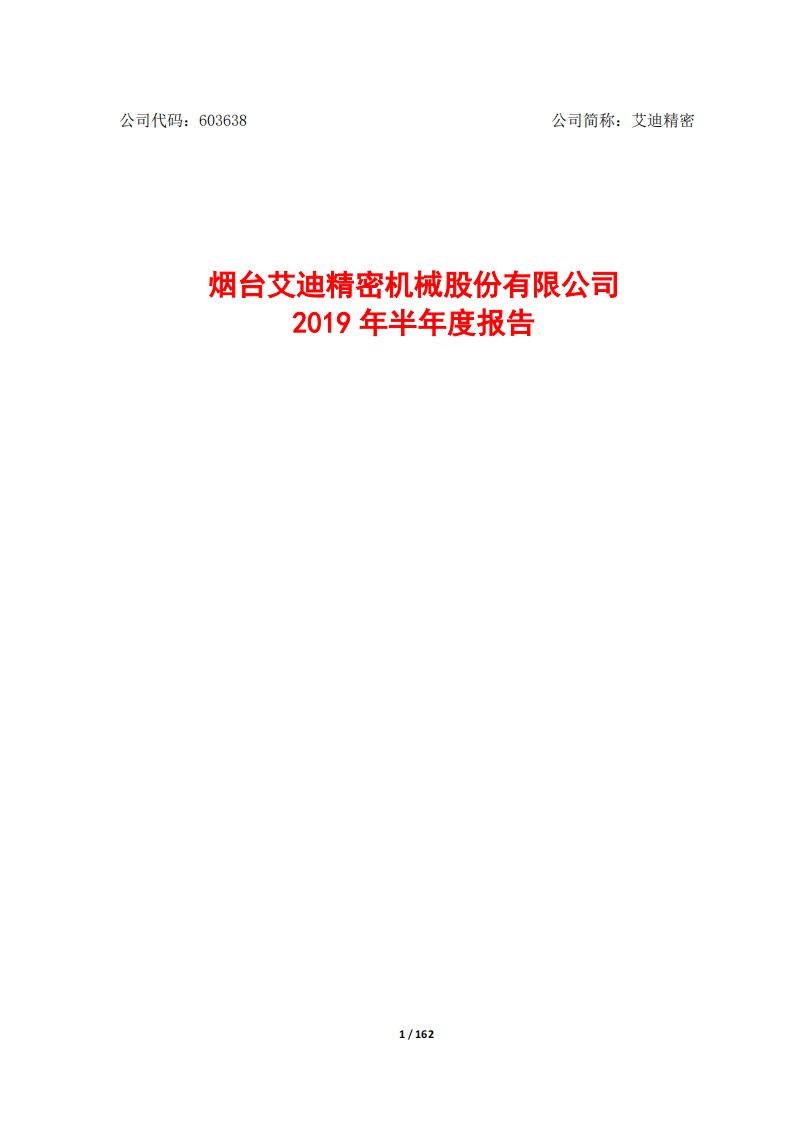 公司代码：603638 公司简称：艾迪精密

烟台艾迪精密机械股份有限公司
2019 年半年度报告

1 / 162